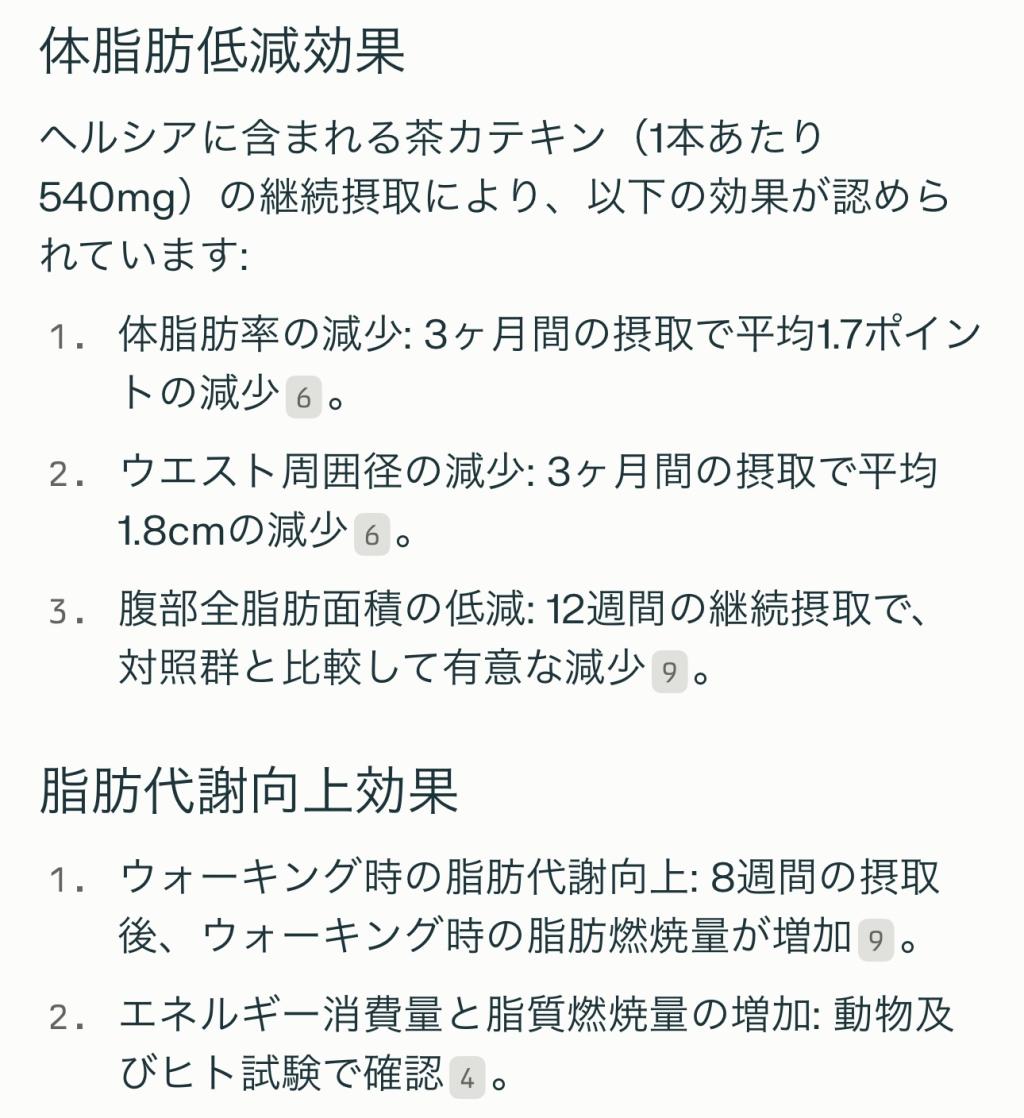 体脂肪低減効果

ヘルシアに含まれる茶カテキン（1本あたり540mg）の継続摂取により、以下の効果が認められています:

1. 体脂肪率の減少: 3ヶ月間の摂取で平均1.7ポイントの減少 6 。

2. ウエスト周囲径の減少: 3ヶ月間の摂取で平均1.8cmの減少 6 。

3. 腹部全脂肪面積の低減: 12週間の継続摂取で、対照群と比較して有意な減少 9 。

脂肪代謝向上効果

1. ウォーキング時の脂肪代謝向上: 8週間の摂取後、ウォーキング時の脂肪燃焼量が増加 9 。

2. エネルギー消費量と脂質燃焼量の増加: 動物及びヒト試験で確認 4 。